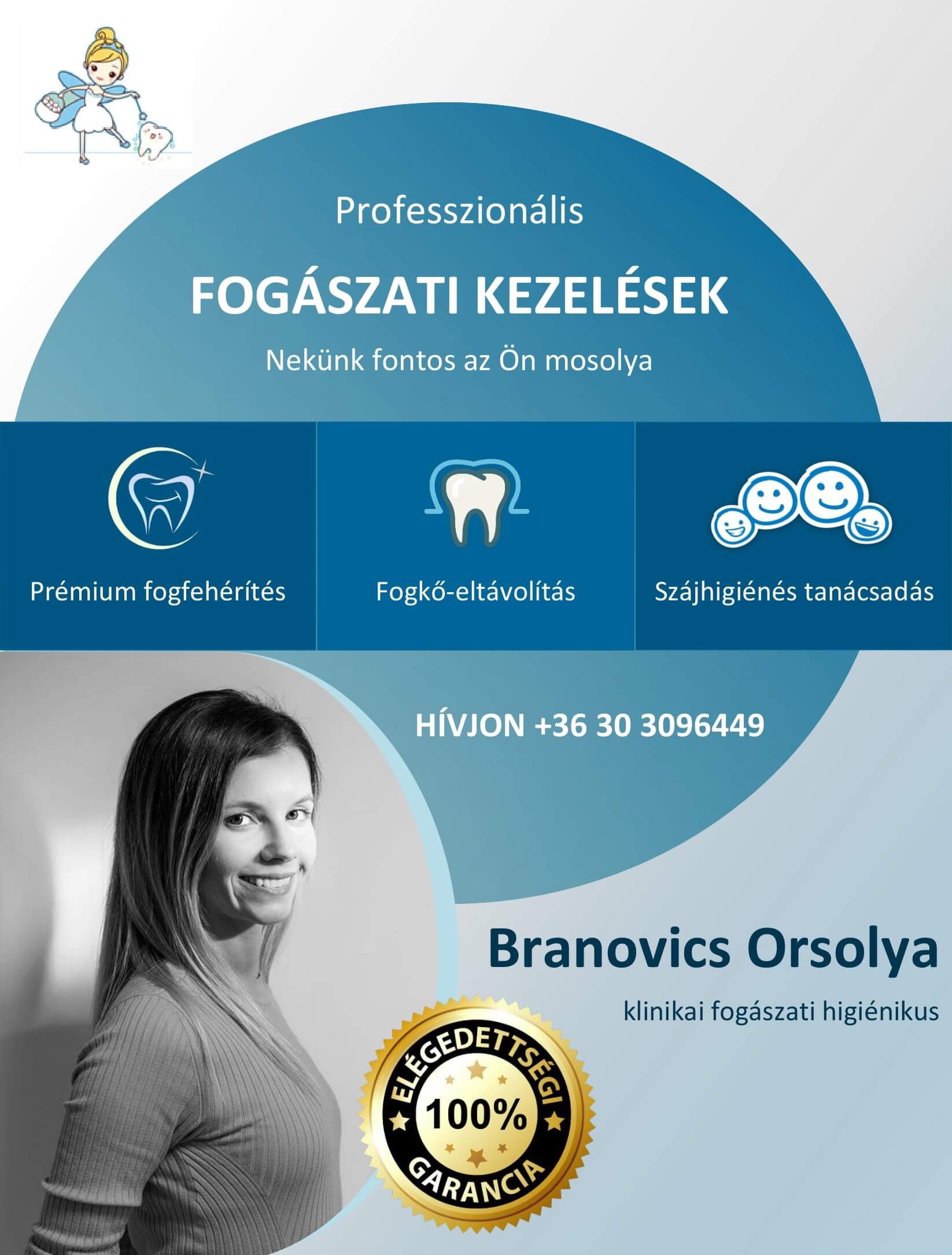 Professzionális

FOGÁSZATI KEZELÉSEK

Nekünk fontos az Ön mosolya

Prémium fogfehérítés

Fogkő-eltávolítás

Szájhigiénés tanácsadás

HÍVJON +36 30 3096449

Branovics Orsolya

klinikai fogászati higiénikus

ELÉGEDETTSÉGI
100%
GARANCIA